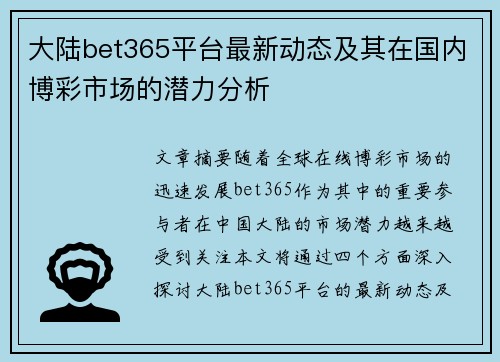 大陆bet365平台最新动态及其在国内博彩市场的潜力分析

文章摘要随着全球在线博彩市场的迅速发展bet365作为其中的重要参与者在中国大陆的市场潜力越来越受到关注本文将通过四个方面深入探讨大陆bet365平台的最新动态及